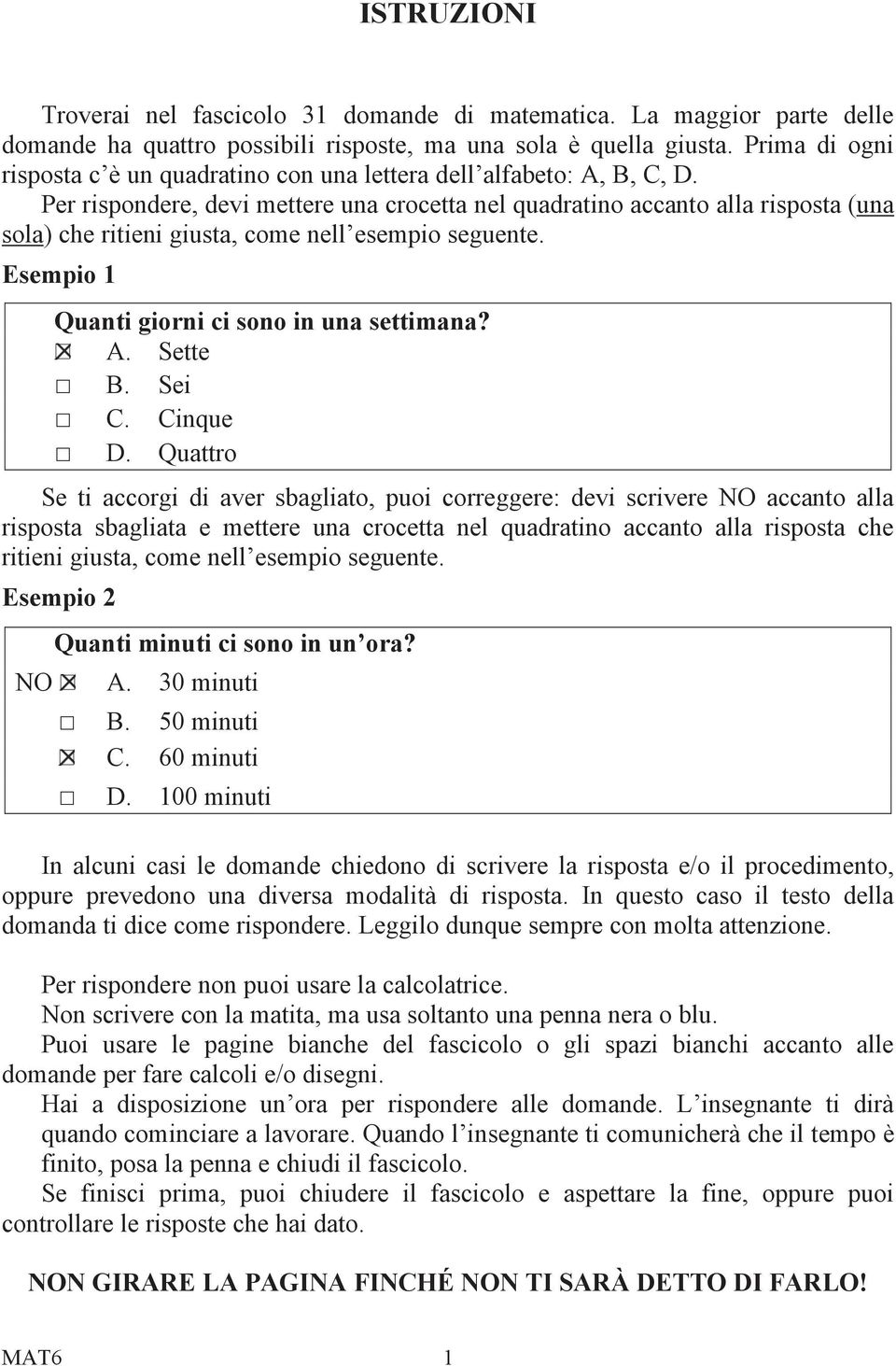 ISTRUZIONI

Troverai nel fascicolo 31 domande di matematica. La maggior parte delle domande ha quattro possibili risposte, ma una sola è quella giusta. Prima di ogni risposta c'è un quadratino con una lettera dell'alfabeto: A, B, C, D.
Per rispondere, devi mettere una crocetta nel quadratino accanto alla risposta (una sola) che ritieni giusta, come nell'esempio seguente.

Esempio 1

Quanti giorni ci sono in una settimana?
☒ A. Sette
☐ B. Sei
☐ C. Cinque
☐ D. Quattro

Se ti accorgi di aver sbagliato, puoi correggere: devi scrivere NO accanto alla risposta sbagliata e mettere una crocetta nel quadratino accanto alla risposta che ritieni giusta, come nell'esempio seguente.

Esempio 2

Quanti minuti ci sono in un'ora?
NO ☒ A. 30 minuti
☐ B. 50 minuti
☒ C. 60 minuti
☐ D. 100 minuti

In alcuni casi le domande chiedono di scrivere la risposta e/o il procedimento, oppure prevedono una diversa modalità di risposta. In questo caso il testo della domanda ti dice come rispondere. Leggilo dunque sempre con molta attenzione.

Per rispondere non puoi usare la calcolatrice.
Non scrivere con la matita, ma usa soltanto una penna nera o blu.
Puoi usare le pagine bianche del fascicolo o gli spazi bianchi accanto alle domande per fare calcoli e/o disegni.
Hai a disposizione un'ora per rispondere alle domande. L'insegnante ti dirà quando cominciare a lavorare. Quando l'insegnante ti comunicherà che il tempo è finito, posa la penna e chiudi il fascicolo.
Se finisci prima, puoi chiudere il fascicolo e aspettare la fine, oppure puoi controllare le risposte che hai dato.

NON GIRARE LA PAGINA FINCHÉ NON TI SARÀ DETTO DI FARLO!

MAT6 1